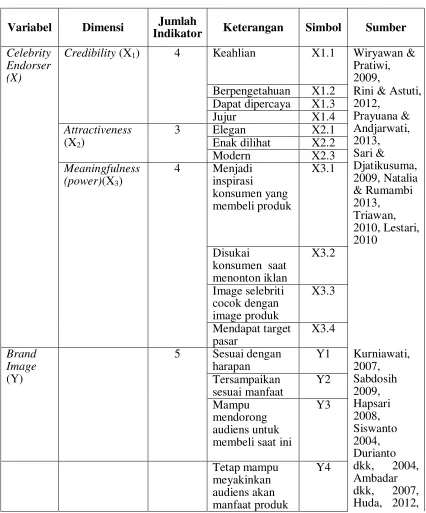 | Variabel | Dimensi | Jumlah Indikator | Keterangan | Simbol | Sumber |
|---|---|---|---|---|---|
| Celebrity Endorser (X) | Credibility ($X_1$) | 4 | Keahlian | X1.1 | Wiryawan & Pratiwi, 2009, Rini & Astuti, 2012, Prayuana & Andjarwati, 2013, Sari & Djatikusuma, 2009, Natalia & Rumambi 2013, Triawan, 2010, Lestari, 2010 |
| | | | Berpengetahuan | X1.2 | |
| | | | Dapat dipercaya | X1.3 | |
| | | | Jujur | X1.4 | |
| | Attractiveness ($X_2$) | 3 | Elegan | X2.1 | |
| | | | Enak dilihat | X2.2 | |
| | | | Modern | X2.3 | |
| | Meaningfulness (power)($X_3$) | 4 | Menjadi inspirasi konsumen yang membeli produk | X3.1 | |
| | | | Disukai konsumen saat menonton iklan | X3.2 | |
| | | | Image selebriti cocok dengan image produk | X3.3 | |
| | | | Mendapat target pasar | X3.4 | |
| Brand Image (Y) | | 5 | Sesuai dengan harapan | Y1 | Kurniawati, 2007, Sabdosih 2009, Hapsari 2008, Siswanto 2004, Durianto dkk, 2004, Ambadar dkk, 2007, Huda, 2012, |
| | | | Tersampaikan sesuai manfaat | Y2 | |
| | | | Mampu mendorong audiens untuk membeli saat ini | Y3 | |
| | | | Tetap mampu meyakinkan audiens akan manfaat produk | Y4 | |